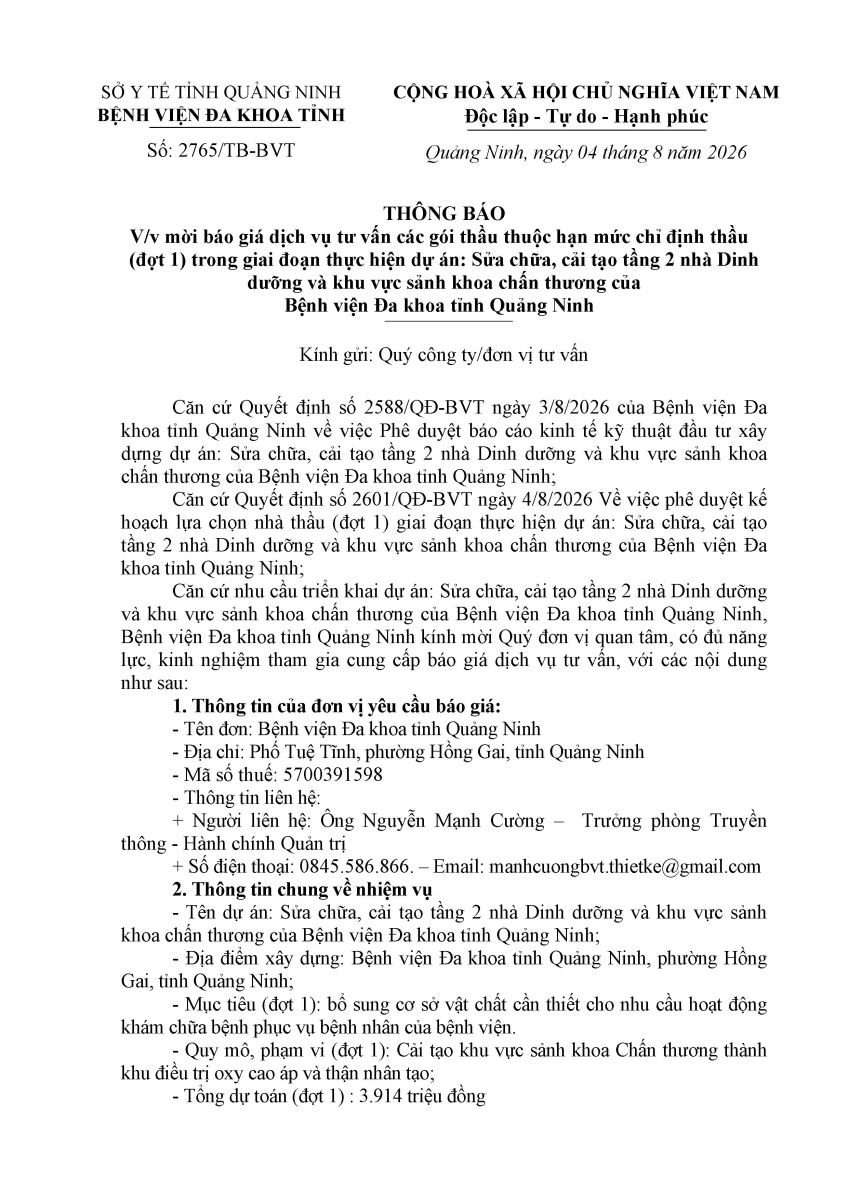 SỞ Y TẾ TỈNH QUẢNG NINH
BỆNH VIỆN ĐA KHOA TỈNH

Số: 2765/TB-BVT

CỘNG HOÀ XÃ HỘI CHỦ NGHĨA VIỆT NAM
Độc lập - Tự do - Hạnh phúc

Quảng Ninh, ngày 04 tháng 8 năm 2026

THÔNG BÁO
V/v mời báo giá dịch vụ tư vấn các gói thầu thuộc hạn mức chỉ định thầu (đợt 1) trong giai đoạn thực hiện dự án: Sửa chữa, cải tạo tầng 2 nhà Dinh dưỡng và khu vực sảnh khoa chấn thương của Bệnh viện Đa khoa tỉnh Quảng Ninh

Kính gửi: Quý công ty/đơn vị tư vấn

Căn cứ Quyết định số 2588/QĐ-BVT ngày 3/8/2026 của Bệnh viện Đa khoa tỉnh Quảng Ninh về việc Phê duyệt báo cáo kinh tế kỹ thuật đầu tư xây dựng dự án: Sửa chữa, cải tạo tầng 2 nhà Dinh dưỡng và khu vực sảnh khoa chấn thương của Bệnh viện Đa khoa tỉnh Quảng Ninh;

Căn cứ Quyết định số 2601/QĐ-BVT ngày 4/8/2026 Về việc phê duyệt kế hoạch lựa chọn nhà thầu (đợt 1) giai đoạn thực hiện dự án: Sửa chữa, cải tạo tầng 2 nhà Dinh dưỡng và khu vực sảnh khoa chấn thương của Bệnh viện Đa khoa tỉnh Quảng Ninh;

Căn cứ nhu cầu triển khai dự án: Sửa chữa, cải tạo tầng 2 nhà Dinh dưỡng và khu vực sảnh khoa chấn thương của Bệnh viện Đa khoa tỉnh Quảng Ninh, Bệnh viện Đa khoa tỉnh Quảng Ninh kính mời Quý đơn vị quan tâm, có đủ năng lực, kinh nghiệm tham gia cung cấp báo giá dịch vụ tư vấn, với các nội dung như sau:

1. Thông tin của đơn vị yêu cầu báo giá:
- Tên đơn: Bệnh viện Đa khoa tỉnh Quảng Ninh
- Địa chỉ: Phố Tuệ Tĩnh, phường Hồng Gai, tỉnh Quảng Ninh
- Mã số thuế: 5700391598
- Thông tin liên hệ:
+ Người liên hệ: Ông Nguyễn Mạnh Cường – Trưởng phòng Truyền thông - Hành chính Quản trị
+ Số điện thoại: 0845.586.866. – Email: manhcuongbvt.thietke@gmail.com

2. Thông tin chung về nhiệm vụ
- Tên dự án: Sửa chữa, cải tạo tầng 2 nhà Dinh dưỡng và khu vực sảnh khoa chấn thương của Bệnh viện Đa khoa tỉnh Quảng Ninh;
- Địa điểm xây dựng: Bệnh viện Đa khoa tỉnh Quảng Ninh, phường Hồng Gai, tỉnh Quảng Ninh;
- Mục tiêu (đợt 1): bổ sung cơ sở vật chất cần thiết cho nhu cầu hoạt động khám chữa bệnh phục vụ bệnh nhân của bệnh viện.
- Quy mô, phạm vi (đợt 1): Cải tạo khu vực sảnh khoa Chấn thương thành khu điều trị oxy cao áp và thận nhân tạo;
- Tổng dự toán (đợt 1) : 3.914 triệu đồng